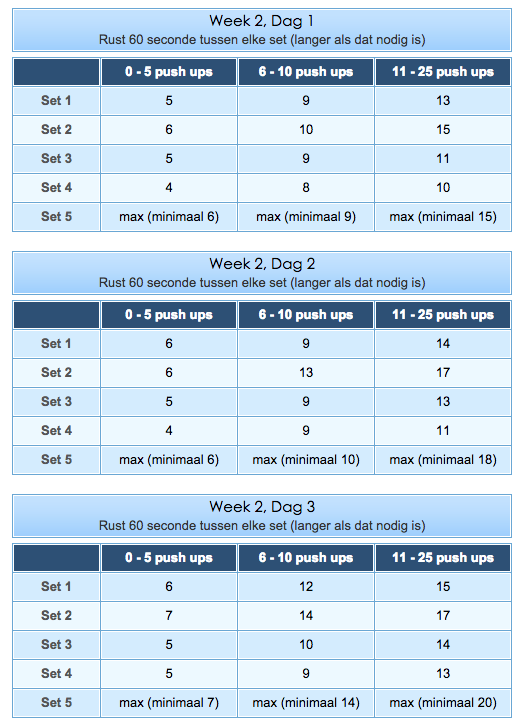 Week 2, Dag 1
Rust 60 seconde tussen elke set (langer als dat nodig is)

| | 0 - 5 push ups | 6 - 10 push ups | 11 - 25 push ups |
|---|---|---|---|
| Set 1 | 5 | 9 | 13 |
| Set 2 | 6 | 10 | 15 |
| Set 3 | 5 | 9 | 11 |
| Set 4 | 4 | 8 | 10 |
| Set 5 | max (minimaal 6) | max (minimaal 9) | max (minimaal 15) |

Week 2, Dag 2
Rust 60 seconde tussen elke set (langer als dat nodig is)

| | 0 - 5 push ups | 6 - 10 push ups | 11 - 25 push ups |
|---|---|---|---|
| Set 1 | 6 | 9 | 14 |
| Set 2 | 6 | 13 | 17 |
| Set 3 | 5 | 9 | 13 |
| Set 4 | 4 | 9 | 11 |
| Set 5 | max (minimaal 6) | max (minimaal 10) | max (minimaal 18) |

Week 2, Dag 3
Rust 60 seconde tussen elke set (langer als dat nodig is)

| | 0 - 5 push ups | 6 - 10 push ups | 11 - 25 push ups |
|---|---|---|---|
| Set 1 | 6 | 12 | 15 |
| Set 2 | 7 | 14 | 17 |
| Set 3 | 5 | 10 | 14 |
| Set 4 | 5 | 9 | 13 |
| Set 5 | max (minimaal 7) | max (minimaal 14) | max (minimaal 20) |